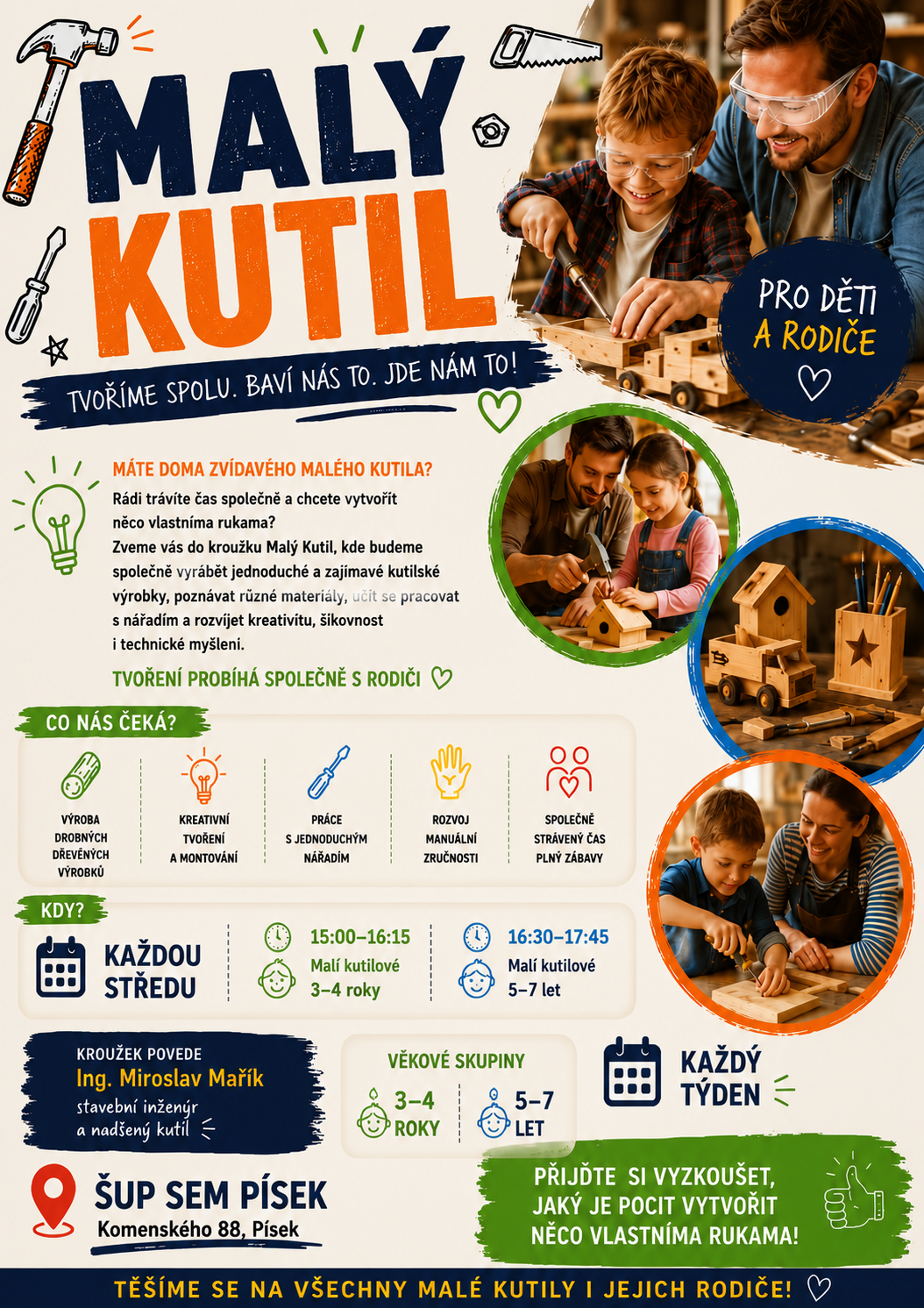 MALÝ KUTIL

TVOŘÍME SPOLU. BAVÍ NÁS TO. JDE NÁM TO!

PRO DĚTI A RODIČE

MÁTE DOMA ZVÍDAVÉHO MALÉHO KUTILA?

Rádi trávíte čas společně a chcete vytvořit něco vlastníma rukama? Zveme vás do kroužku Malý Kutil, kde budeme společně vyrábět jednoduché a zajímavé kutilské výrobky, poznávat různé materiály, učit se pracovat s nářadím a rozvíjet kreativitu, šikovnost i technické myšleni.

TVOŘENÍ PROBÍHÁ SPOLEČNĚ S RODIČI

CO NÁS ČEKÁ?

VÝROBA DROBNÝCH DŘEVĚNÝCH VÝROBKŮ

KREATIVNÍ TVOŘENÍ A MONTOVÁNÍ

PRÁCE S JEDNODUCHÝM NÁŘADÍM

ROZVOJ MANUÁLNÍ ZRUČNOSTI

SPOLEČNĚ STRÁVENÝ ČAS PLNÝ ZÁBAVY

KDY?

KAŽDOU STŘEDU

15:00–16:15
Malí kutilové
3–4 roky

16:30–17:45
Malí kutilové
5–7 let

KROUŽEK POVEDE
Ing. Miroslav Mařík
stavební inženýr
a nadšený kutil

VĚKOVÉ SKUPINY
3–4 ROKY
5–7 LET

KAŽDÝ TÝDEN

ŠUP SEM PÍSEK
Komenského 88, Písek

PŘIJĎTE SI VYZKOUŠET, JAKÝ JE POCIT VYTVOŘIT NĚCO VLASTNÍMA RUKAMA!

TĚŠÍME SE NA VŠECHNY MALÉ KUTILY I JEJICH RODIČE!